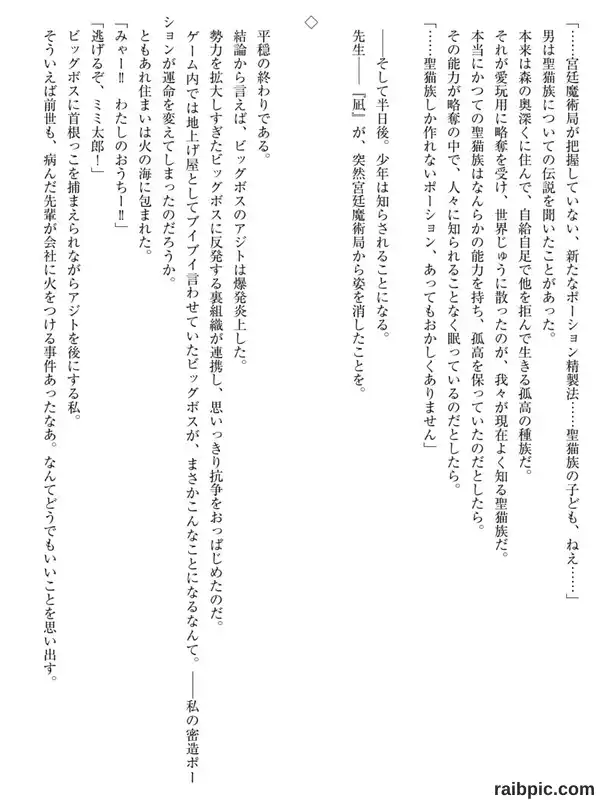 「……宮廷魔術局が把握していない、新たなポーション精製法……聖猫族の子ども、ねえ……」
男は聖猫族についての伝説を聞いたことがあった。
本来は森の奥深くに住んで、自給自足で他を拒んで生きる孤高の種族だ。
それが愛玩用に略奪を受け、世界じゅうに散ったのが、我々が現在よく知る聖猫族だ。
本当にかつての聖猫族はなんらかの能力を持ち、孤高を保っていたのだとしたら。
その能力が略奪の中で、人々に知られることなく眠っているのだとしたら。
「……聖猫族しか作れないポーション、あってもおかしくありません」

――そして半日後。少年は知らされることになる。
先生――『凪』が、突然宮廷魔術局から姿を消したことを。

◇

平穏の終わりである。
結論から言えば、ビッグボスのアジトは爆発炎上した。
勢力を拡大しすぎたビッグボスに反発する裏組織が連携し、思いっきり抗争をおっぱじめたのだ。
ゲーム内では地上げ屋としてブイブイ言わせていたビッグボスが、まさかこんなことになるなんて。――私の密造ポーションが運命を変えてしまったのだろうか。
ともあれ住まいは火の海に包まれた。
「みゃー!! わたしのおうちー!!」
「逃げるぞ、ミミ太郎!」
ビッグボスに首根っこを捕まえられながらアジトを後にする私。
そういえば前世も、病んだ先輩が会社に火をつける事件あったなあ。なんてどうでもいいことを思い出す。

raibpic.com